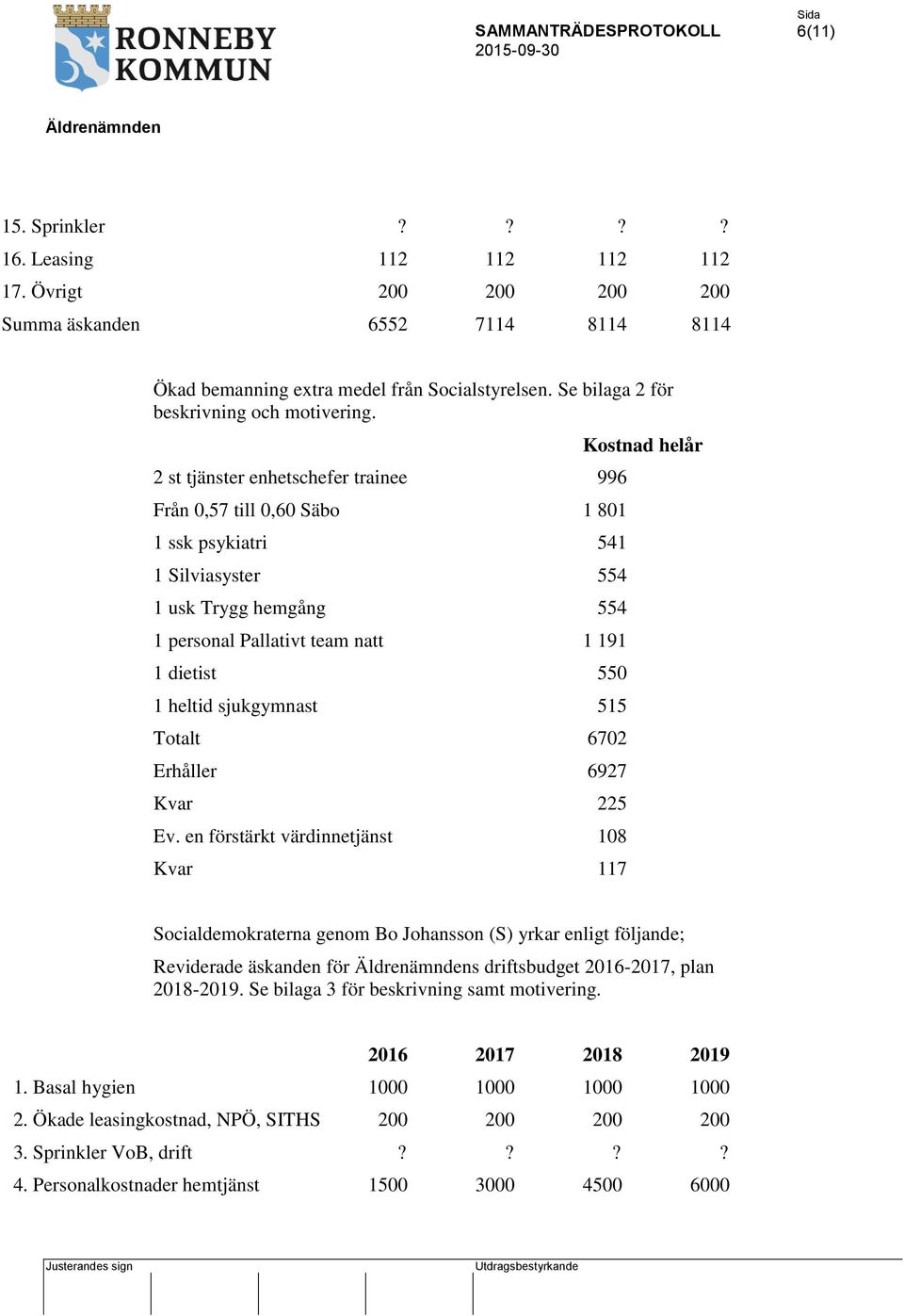 RONNEBY KOMMUN

SAMMANTRÄDESPROTOKOLL
2015-09-30

Sida
6(11)

Äldrenämnden

| | | | | |
|---|---|---|---|---|
| 15. Sprinkler | ? | ? | ? | ? |
| 16. Leasing | 112 | 112 | 112 | 112 |
| 17. Övrigt | 200 | 200 | 200 | 200 |
| Summa äskanden | 6552 | 7114 | 8114 | 8114 |

Ökad bemanning extra medel från Socialstyrelsen. Se bilaga 2 för beskrivning och motivering.

| | Kostnad helår |
|---|---|
| 2 st tjänster enhetschefer trainee | 996 |
| Från 0,57 till 0,60 Säbo | 1 801 |
| 1 ssk psykiatri | 541 |
| 1 Silviasyster | 554 |
| 1 usk Trygg hemgång | 554 |
| 1 personal Pallativt team natt | 1 191 |
| 1 dietist | 550 |
| 1 heltid sjukgymnast | 515 |
| Totalt | 6702 |
| Erhåller | 6927 |
| Kvar | 225 |
| Ev. en förstärkt värdinnetjänst | 108 |
| Kvar | 117 |

Socialdemokraterna genom Bo Johansson (S) yrkar enligt följande;

Reviderade äskanden för Äldrenämndens driftsbudget 2016-2017, plan 2018-2019. Se bilaga 3 för beskrivning samt motivering.

| | 2016 | 2017 | 2018 | 2019 |
|---|---|---|---|---|
| 1. Basal hygien | 1000 | 1000 | 1000 | 1000 |
| 2. Ökade leasingkostnad, NPÖ, SITHS | 200 | 200 | 200 | 200 |
| 3. Sprinkler VoB, drift | ? | ? | ? | ? |
| 4. Personalkostnader hemtjänst | 1500 | 3000 | 4500 | 6000 |

Justerandes sign

Utdragsbestyrkande